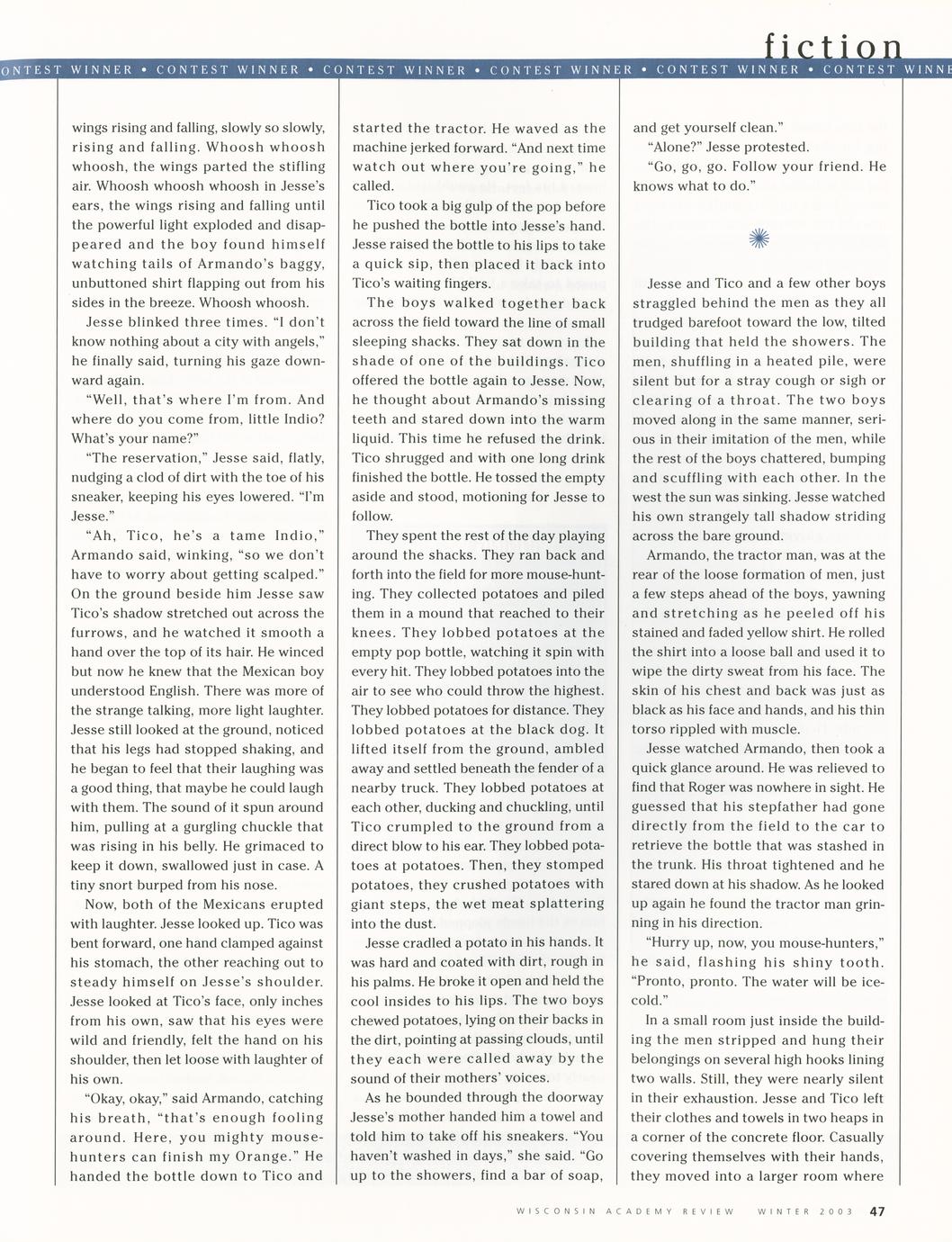 fiction

ONTEST WINNER • CONTEST WINNER • CONTEST WINNER • CONTEST WINNER • CONTEST WINNER • CONTEST WINNE

wings rising and falling, slowly so slowly, rising and falling. Whoosh whoosh whoosh, the wings parted the stifling air. Whoosh whoosh whoosh in Jesse's ears, the wings rising and falling until the powerful light exploded and disappeared and the boy found himself watching tails of Armando's baggy, unbuttoned shirt flapping out from his sides in the breeze. Whoosh whoosh.

Jesse blinked three times. "I don't know nothing about a city with angels," he finally said, turning his gaze downward again.

"Well, that's where I'm from. And where do you come from, little Indio? What's your name?"

"The reservation," Jesse said, flatly, nudging a clod of dirt with the toe of his sneaker, keeping his eyes lowered. "I'm Jesse."

"Ah, Tico, he's a tame Indio," Armando said, winking, "so we don't have to worry about getting scalped." On the ground beside him Jesse saw Tico's shadow stretched out across the furrows, and he watched it smooth a hand over the top of its hair. He winced but now he knew that the Mexican boy understood English. There was more of the strange talking, more light laughter. Jesse still looked at the ground, noticed that his legs had stopped shaking, and he began to feel that their laughing was a good thing, that maybe he could laugh with them. The sound of it spun around him, pulling at a gurgling chuckle that was rising in his belly. He grimaced to keep it down, swallowed just in case. A tiny snort burped from his nose.

Now, both of the Mexicans erupted with laughter. Jesse looked up. Tico was bent forward, one hand clamped against his stomach, the other reaching out to steady himself on Jesse's shoulder. Jesse looked at Tico's face, only inches from his own, saw that his eyes were wild and friendly, felt the hand on his shoulder, then let loose with laughter of his own.

"Okay, okay," said Armando, catching his breath, "that's enough fooling around. Here, you mighty mouse-hunters can finish my Orange." He handed the bottle down to Tico and started the tractor. He waved as the machine jerked forward. "And next time watch out where you're going," he called.

Tico took a big gulp of the pop before he pushed the bottle into Jesse's hand. Jesse raised the bottle to his lips to take a quick sip, then placed it back into Tico's waiting fingers.

The boys walked together back across the field toward the line of small sleeping shacks. They sat down in the shade of one of the buildings. Tico offered the bottle again to Jesse. Now, he thought about Armando's missing teeth and stared down into the warm liquid. This time he refused the drink. Tico shrugged and with one long drink finished the bottle. He tossed the empty aside and stood, motioning for Jesse to follow.

They spent the rest of the day playing around the shacks. They ran back and forth into the field for more mouse-hunting. They collected potatoes and piled them in a mound that reached to their knees. They lobbed potatoes at the empty pop bottle, watching it spin with every hit. They lobbed potatoes into the air to see who could throw the highest. They lobbed potatoes for distance. They lobbed potatoes at the black dog. It lifted itself from the ground, ambled away and settled beneath the fender of a nearby truck. They lobbed potatoes at each other, ducking and chuckling, until Tico crumpled to the ground from a direct blow to his ear. They lobbed potatoes at potatoes. Then, they stomped potatoes, they crushed potatoes with giant steps, the wet meat splattering into the dust.

Jesse cradled a potato in his hands. It was hard and coated with dirt, rough in his palms. He broke it open and held the cool insides to his lips. The two boys chewed potatoes, lying on their backs in the dirt, pointing at passing clouds, until they each were called away by the sound of their mothers' voices.

As he bounded through the doorway Jesse's mother handed him a towel and told him to take off his sneakers. "You haven't washed in days," she said. "Go up to the showers, find a bar of soap, and get yourself clean."

"Alone?" Jesse protested.

"Go, go, go. Follow your friend. He knows what to do."

Jesse and Tico and a few other boys straggled behind the men as they all trudged barefoot toward the low, tilted building that held the showers. The men, shuffling in a heated pile, were silent but for a stray cough or sigh or clearing of a throat. The two boys moved along in the same manner, serious in their imitation of the men, while the rest of the boys chattered, bumping and scuffling with each other. In the west the sun was sinking. Jesse watched his own strangely tall shadow striding across the bare ground.

Armando, the tractor man, was at the rear of the loose formation of men, just a few steps ahead of the boys, yawning and stretching as he peeled off his stained and faded yellow shirt. He rolled the shirt into a loose ball and used it to wipe the dirty sweat from his face. The skin of his chest and back was just as black as his face and hands, and his thin torso rippled with muscle.

Jesse watched Armando, then took a quick glance around. He was relieved to find that Roger was nowhere in sight. He guessed that his stepfather had gone directly from the field to the car to retrieve the bottle that was stashed in the trunk. His throat tightened and he stared down at his shadow. As he looked up again he found the tractor man grinning in his direction.

"Hurry up, now, you mouse-hunters," he said, flashing his shiny tooth. "Pronto, pronto. The water will be ice-cold."

In a small room just inside the building the men stripped and hung their belongings on several high hooks lining two walls. Still, they were nearly silent in their exhaustion. Jesse and Tico left their clothes and towels in two heaps in a corner of the concrete floor. Casually covering themselves with their hands, they moved into a larger room where

WISCONSIN ACADEMY REVIEW WINTER 2003 47